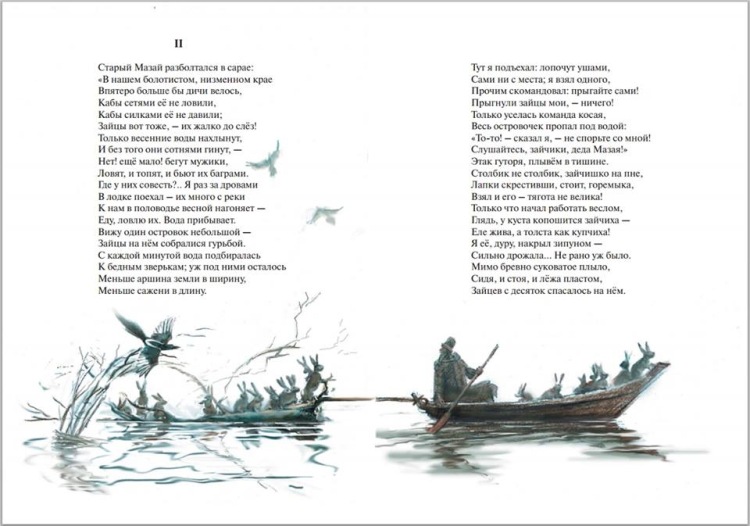 II

Старый Мазай разболтался в сарае:
«В нашем болотистом, низменном крае
Впятеро больше бы дичи велось,
Кабы сетями её не ловили,
Кабы силками её не давили;
Зайцы вот тоже, — их жалко до слёз!
Только весенние воды нахлынут,
И без того они сотнями гинут, —
Нет! ещё мало! бегут мужики,
Ловят, и топят, и бьют их баграми.
Где у них совесть?.. Я раз за дровами
В лодке поехал — их много с реки
К нам в половодье весной нагоняет —
Еду, ловлю их. Вода прибывает.
Вижу один островок небольшой —
Зайцы на нём собралися гурьбой.
С каждой минутой вода подбиралась
К бедным зверькам; уж под ними осталось
Меньше аршина земли в ширину,
Меньше сажени в длину.

Тут я подъехал: лопочут ушами,
Сами ни с места; я взял одного,
Прочим скомандовал: прыгайте сами!
Прыгнули зайцы мои, — ничего!
Только уселась команда косая,
Весь островочек пропал под водой:
«То-то! — сказал я, — не спорьте со мной!
Слушайтесь, зайчики, деда Мазая!»
Этак гуторя, плывём в тишине.
Столбик не столбик, зайчишко на пне,
Лапки скрестивши, стоит, горемыка,
Взял и его — тягота не велика!
Только что начал работать веслом,
Глядь, у куста копошится зайчиха —
Еле жива, а толста как купчиха!
Я её, дуру, накрыл зипуном —
Сильно дрожала... Не рано уж было.
Мимо бревно суковатое плыло,
Сидя, и стоя, и лёжа пластом,
Зайцев с десяток спасалось на нём.